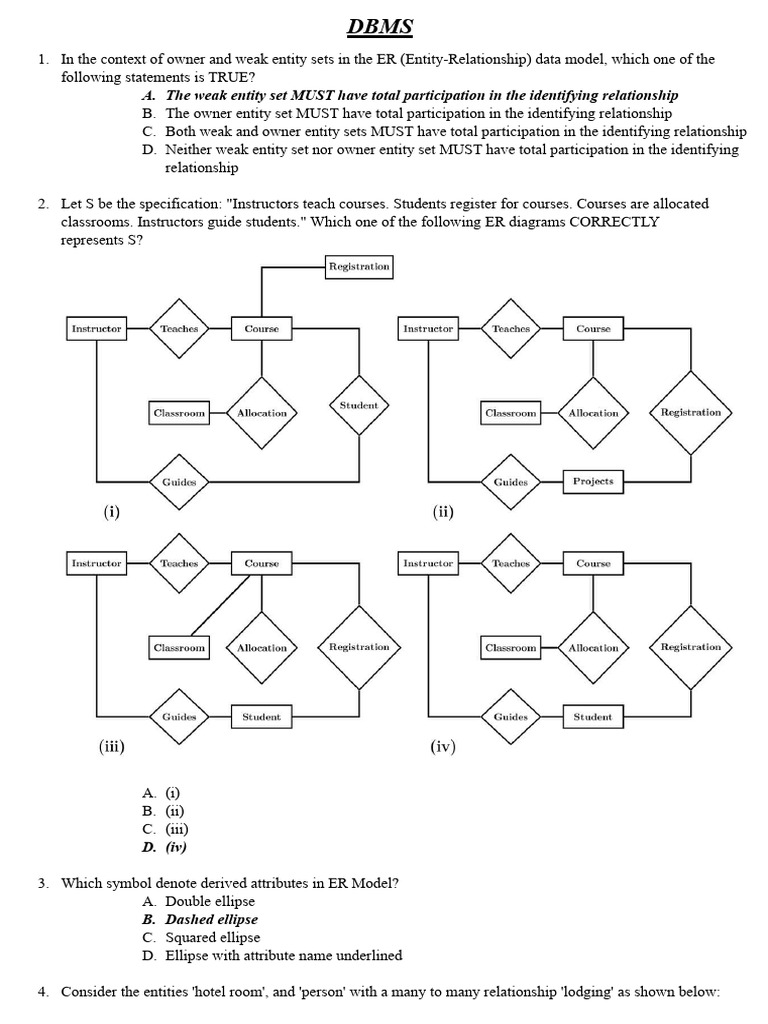 DBMS

1. In the context of owner and weak entity sets in the ER (Entity-Relationship) data model, which one of the following statements is TRUE?

A. The weak entity set MUST have total participation in the identifying relationship
B. The owner entity set MUST have total participation in the identifying relationship
C. Both weak and owner entity sets MUST have total participation in the identifying relationship
D. Neither weak entity set nor owner entity set MUST have total participation in the identifying relationship

2. Let S be the specification: "Instructors teach courses. Students register for courses. Courses are allocated classrooms. Instructors guide students." Which one of the following ER diagrams CORRECTLY represents S?

Registration
Instructor
Teaches
Course
Classroom
Allocation
Student
Guides
(i)

Instructor
Teaches
Course
Classroom
Allocation
Registration
Guides
Projects
(ii)

Instructor
Teaches
Course
Classroom
Allocation
Registration
Guides
Student
(iii)

Instructor
Teaches
Course
Classroom
Allocation
Registration
Guides
Student
(iv)

A. (i)
B. (ii)
C. (iii)
D. (iv)

3. Which symbol denote derived attributes in ER Model?

A. Double ellipse
B. Dashed ellipse
C. Squared ellipse
D. Ellipse with attribute name underlined

4. Consider the entities 'hotel room', and 'person' with a many to many relationship 'lodging' as shown below: